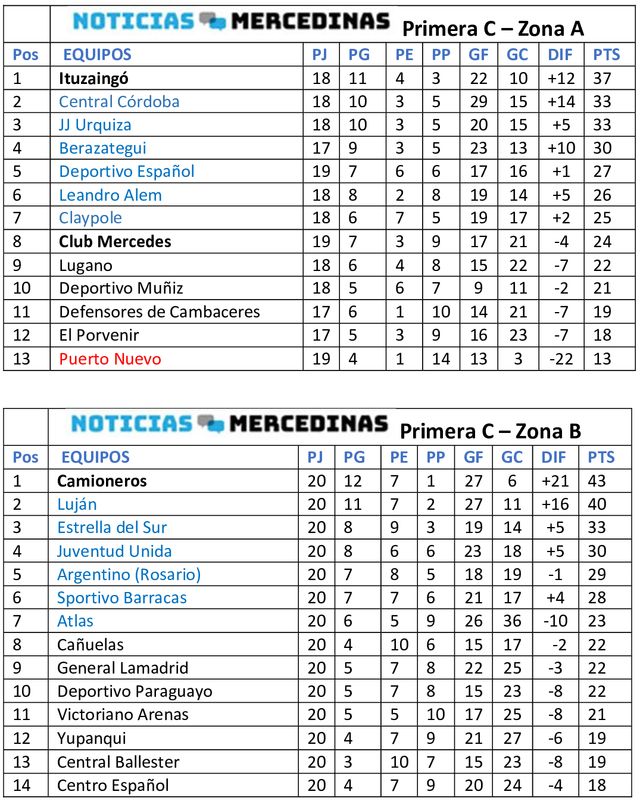 NOTICIAS MERCEDINAS Primera C – Zona A

| Pos | EQUIPOS | PJ | PG | PE | PP | GF | GC | DIF | PTS |
|---|---|---|---|---|---|---|---|---|---|
| 1 | Ituzaingó | 18 | 11 | 4 | 3 | 22 | 10 | +12 | 37 |
| 2 | Central Córdoba | 18 | 10 | 3 | 5 | 29 | 15 | +14 | 33 |
| 3 | JJ Urquiza | 18 | 10 | 3 | 5 | 20 | 15 | +5 | 33 |
| 4 | Berazategui | 17 | 9 | 3 | 5 | 23 | 13 | +10 | 30 |
| 5 | Deportivo Español | 19 | 7 | 6 | 6 | 17 | 16 | +1 | 27 |
| 6 | Leandro Alem | 18 | 8 | 2 | 8 | 19 | 14 | +5 | 26 |
| 7 | Claypole | 18 | 6 | 7 | 5 | 19 | 17 | +2 | 25 |
| 8 | Club Mercedes | 19 | 7 | 3 | 9 | 17 | 21 | -4 | 24 |
| 9 | Lugano | 18 | 6 | 4 | 8 | 15 | 22 | -7 | 22 |
| 10 | Deportivo Muñiz | 18 | 5 | 6 | 7 | 9 | 11 | -2 | 21 |
| 11 | Defensores de Cambaceres | 17 | 6 | 1 | 10 | 14 | 21 | -7 | 19 |
| 12 | El Porvenir | 17 | 5 | 3 | 9 | 16 | 23 | -7 | 18 |
| 13 | Puerto Nuevo | 19 | 4 | 1 | 14 | 13 | 3 | -22 | 13 |

NOTICIAS MERCEDINAS Primera C – Zona B

| Pos | EQUIPOS | PJ | PG | PE | PP | GF | GC | DIF | PTS |
|---|---|---|---|---|---|---|---|---|---|
| 1 | Camioneros | 20 | 12 | 7 | 1 | 27 | 6 | +21 | 43 |
| 2 | Luján | 20 | 11 | 7 | 2 | 27 | 11 | +16 | 40 |
| 3 | Estrella del Sur | 20 | 8 | 9 | 3 | 19 | 14 | +5 | 33 |
| 4 | Juventud Unida | 20 | 8 | 6 | 6 | 23 | 18 | +5 | 30 |
| 5 | Argentino (Rosario) | 20 | 7 | 8 | 5 | 18 | 19 | -1 | 29 |
| 6 | Sportivo Barracas | 20 | 7 | 7 | 6 | 21 | 17 | +4 | 28 |
| 7 | Atlas | 20 | 6 | 5 | 9 | 26 | 36 | -10 | 23 |
| 8 | Cañuelas | 20 | 4 | 10 | 6 | 15 | 17 | -2 | 22 |
| 9 | General Lamadrid | 20 | 5 | 7 | 8 | 22 | 25 | -3 | 22 |
| 10 | Deportivo Paraguayo | 20 | 5 | 7 | 8 | 15 | 23 | -8 | 22 |
| 11 | Victoriano Arenas | 20 | 5 | 5 | 10 | 17 | 25 | -8 | 21 |
| 12 | Yupanqui | 20 | 4 | 7 | 9 | 21 | 27 | -6 | 19 |
| 13 | Central Ballester | 20 | 3 | 10 | 7 | 15 | 23 | -8 | 19 |
| 14 | Centro Español | 20 | 4 | 7 | 9 | 20 | 24 | -4 | 18 |